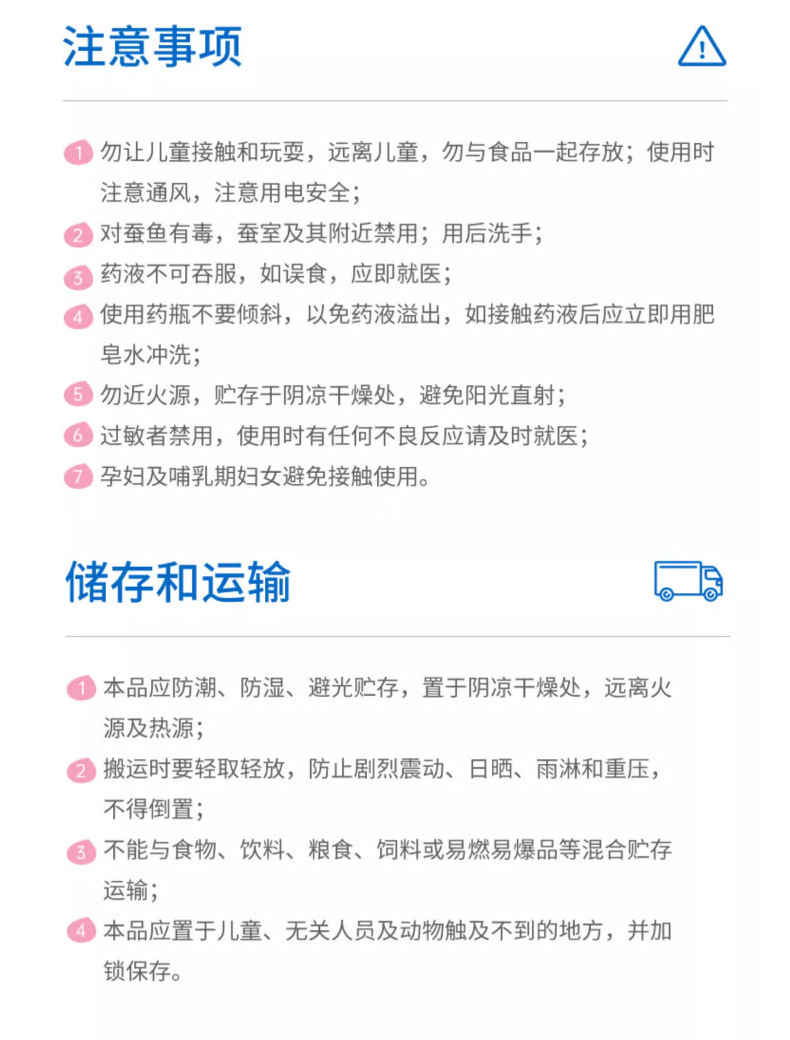 注意事项

1 勿让儿童接触和玩耍，远离儿童，勿与食品一起存放；使用时注意通风，注意用电安全；
2 对蚕鱼有毒，蚕室及其附近禁用；用后洗手；
3 药液不可吞服，如误食，应即就医；
4 使用药瓶不要倾斜，以免药液溢出，如接触药液后应立即用肥皂水冲洗；
5 勿近火源，贮存于阴凉干燥处，避免阳光直射；
6 过敏者禁用，使用时有任何不良反应请及时就医；
7 孕妇及哺乳期妇女避免接触使用。

储存和运输

1 本品应防潮、防湿、避光贮存，置于阴凉干燥处，远离火源及热源；
2 搬运时要轻取轻放，防止剧烈震动、日晒、雨淋和重压，不得倒置；
3 不能与食物、饮料、粮食、饲料或易燃易爆品等混合贮存运输；
4 本品应置于儿童、无关人员及动物触及不到的地方，并加锁保存。